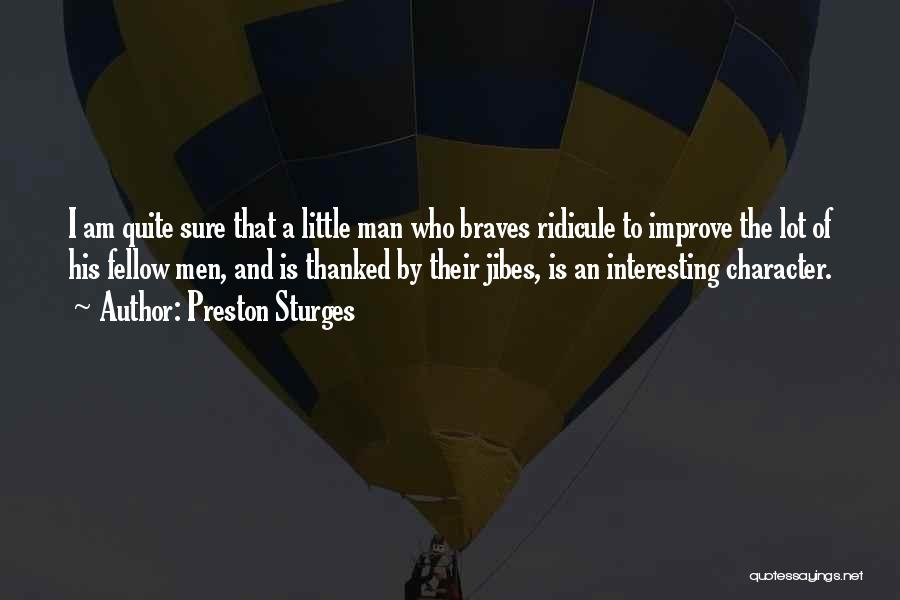 I am quite sure that a little man who braves ridicule to improve the lot of his fellow men, and is thanked by their jibes, is an interesting character.
~ Author: Preston Sturges

quotessayings.net